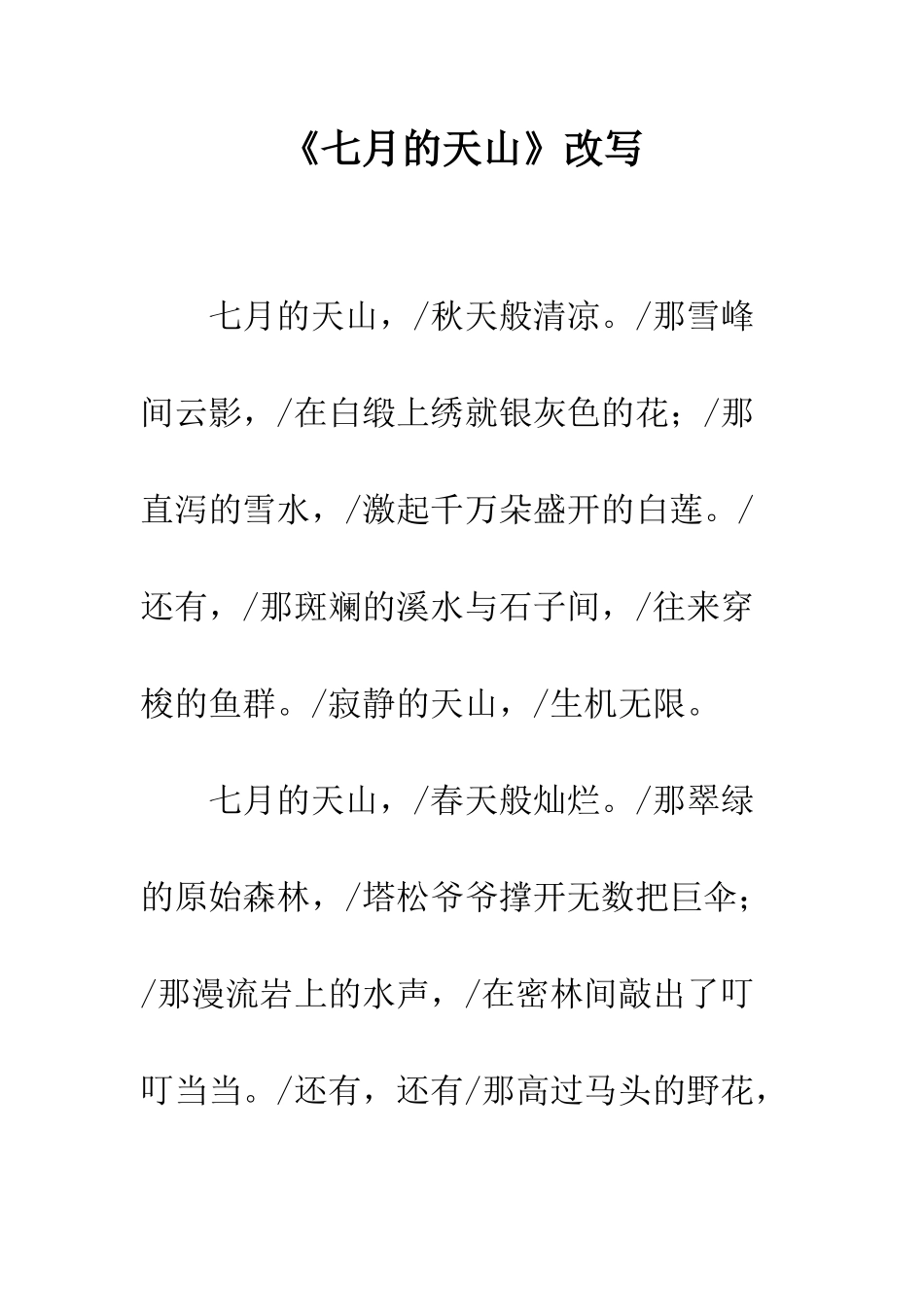 《七月的天山》改写

七月的天山，/秋天般清凉。/那雪峰间云影，/在白缎上绣就银灰色的花；/那直泻的雪水，/激起千万朵盛开的白莲。/还有，/那斑斓的溪水与石子间，/往来穿梭的鱼群。/寂静的天山，/生机无限。

七月的天山，/春天般灿烂。/那翠绿的原始森林，/塔松爷爷撑开无数把巨伞；/那漫流岩上的水声，/在密林间敲出了叮叮当当。/还有，还有/那高过马头的野花，